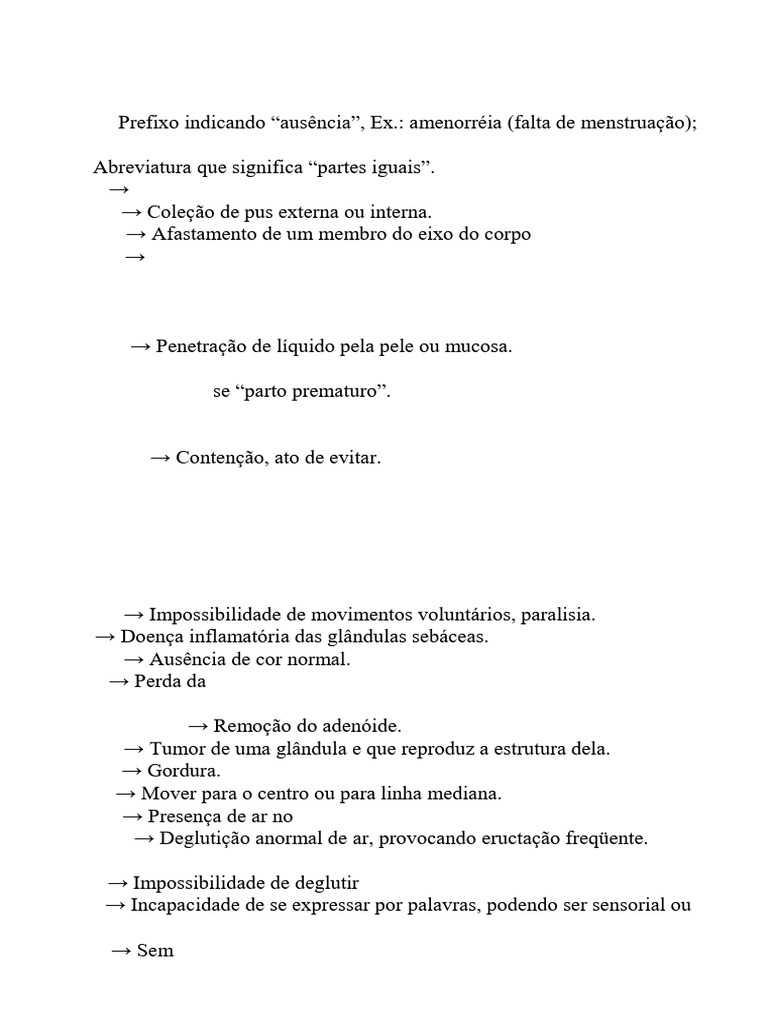 Prefixo indicando “ausência”, Ex.: amenorréia (falta de menstruação);

Abreviatura que significa “partes iguais”.
→
→ Coleção de pus externa ou interna.
→ Afastamento de um membro do eixo do corpo
→

→ Penetração de líquido pela pele ou mucosa.

se “parto prematuro”.

→ Contenção, ato de evitar.

→ Impossibilidade de movimentos voluntários, paralisia.
→ Doença inflamatória das glândulas sebáceas.
→ Ausência de cor normal.
→ Perda da

→ Remoção do adenóide.
→ Tumor de uma glândula e que reproduz a estrutura dela.
→ Gordura.
→ Mover para o centro ou para linha mediana.
→ Presença de ar no
→ Deglutição anormal de ar, provocando eructação freqüente.

→ Impossibilidade de deglutir
→ Incapacidade de se expressar por palavras, podendo ser sensorial ou

→ Sem